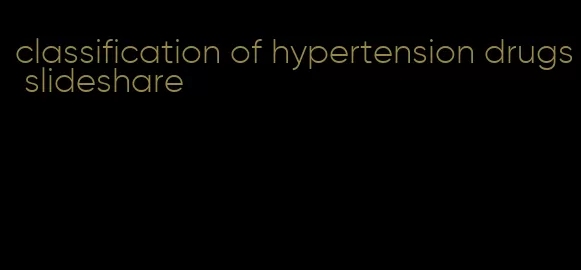 classification of hypertension drugs slideshare